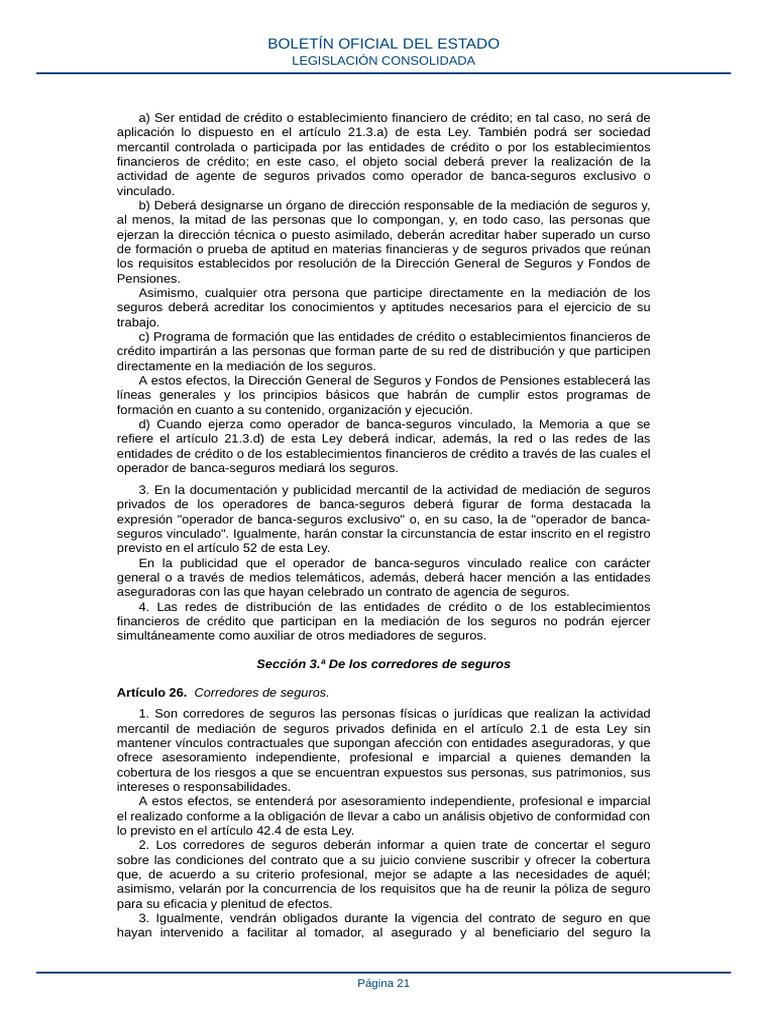 BOLETÍN OFICIAL DEL ESTADO
LEGISLACIÓN CONSOLIDADA

a) Ser entidad de crédito o establecimiento financiero de crédito; en tal caso, no será de aplicación lo dispuesto en el artículo 21.3.a) de esta Ley. También podrá ser sociedad mercantil controlada o participada por las entidades de crédito o por los establecimientos financieros de crédito; en este caso, el objeto social deberá prever la realización de la actividad de agente de seguros privados como operador de banca-seguros exclusivo o vinculado.

b) Deberá designarse un órgano de dirección responsable de la mediación de seguros y, al menos, la mitad de las personas que lo compongan, y, en todo caso, las personas que ejerzan la dirección técnica o puesto asimilado, deberán acreditar haber superado un curso de formación o prueba de aptitud en materias financieras y de seguros privados que reúnan los requisitos establecidos por resolución de la Dirección General de Seguros y Fondos de Pensiones.

Asimismo, cualquier otra persona que participe directamente en la mediación de los seguros deberá acreditar los conocimientos y aptitudes necesarios para el ejercicio de su trabajo.

c) Programa de formación que las entidades de crédito o establecimientos financieros de crédito impartirán a las personas que forman parte de su red de distribución y que participen directamente en la mediación de los seguros.

A estos efectos, la Dirección General de Seguros y Fondos de Pensiones establecerá las líneas generales y los principios básicos que habrán de cumplir estos programas de formación en cuanto a su contenido, organización y ejecución.

d) Cuando ejerza como operador de banca-seguros vinculado, la Memoria a que se refiere el artículo 21.3.d) de esta Ley deberá indicar, además, la red o las redes de las entidades de crédito o de los establecimientos financieros de crédito a través de las cuales el operador de banca-seguros mediará los seguros.

3. En la documentación y publicidad mercantil de la actividad de mediación de seguros privados de los operadores de banca-seguros deberá figurar de forma destacada la expresión "operador de banca-seguros exclusivo" o, en su caso, la de "operador de banca-seguros vinculado". Igualmente, harán constar la circunstancia de estar inscrito en el registro previsto en el artículo 52 de esta Ley.

En la publicidad que el operador de banca-seguros vinculado realice con carácter general o a través de medios telemáticos, además, deberá hacer mención a las entidades aseguradoras con las que hayan celebrado un contrato de agencia de seguros.

4. Las redes de distribución de las entidades de crédito o de los establecimientos financieros de crédito que participan en la mediación de los seguros no podrán ejercer simultáneamente como auxiliar de otros mediadores de seguros.

Sección 3.ª De los corredores de seguros

Artículo 26. Corredores de seguros.

1. Son corredores de seguros las personas físicas o jurídicas que realizan la actividad mercantil de mediación de seguros privados definida en el artículo 2.1 de esta Ley sin mantener vínculos contractuales que supongan afección con entidades aseguradoras, y que ofrece asesoramiento independiente, profesional e imparcial a quienes demanden la cobertura de los riesgos a que se encuentran expuestos sus personas, sus patrimonios, sus intereses o responsabilidades.

A estos efectos, se entenderá por asesoramiento independiente, profesional e imparcial el realizado conforme a la obligación de llevar a cabo un análisis objetivo de conformidad con lo previsto en el artículo 42.4 de esta Ley.

2. Los corredores de seguros deberán informar a quien trate de concertar el seguro sobre las condiciones del contrato que a su juicio conviene suscribir y ofrecer la cobertura que, de acuerdo a su criterio profesional, mejor se adapte a las necesidades de aquél; asimismo, velarán por la concurrencia de los requisitos que ha de reunir la póliza de seguro para su eficacia y plenitud de efectos.

3. Igualmente, vendrán obligados durante la vigencia del contrato de seguro en que hayan intervenido a facilitar al tomador, al asegurado y al beneficiario del seguro la

Página 21